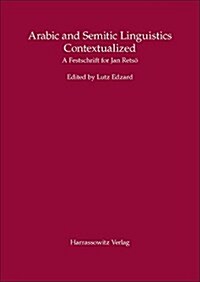 Arabic and Semitic Linguistics Contextualized

A Festschrift for Jan Retsö

Edited by Lutz Edzard

Harrassowitz Verlag